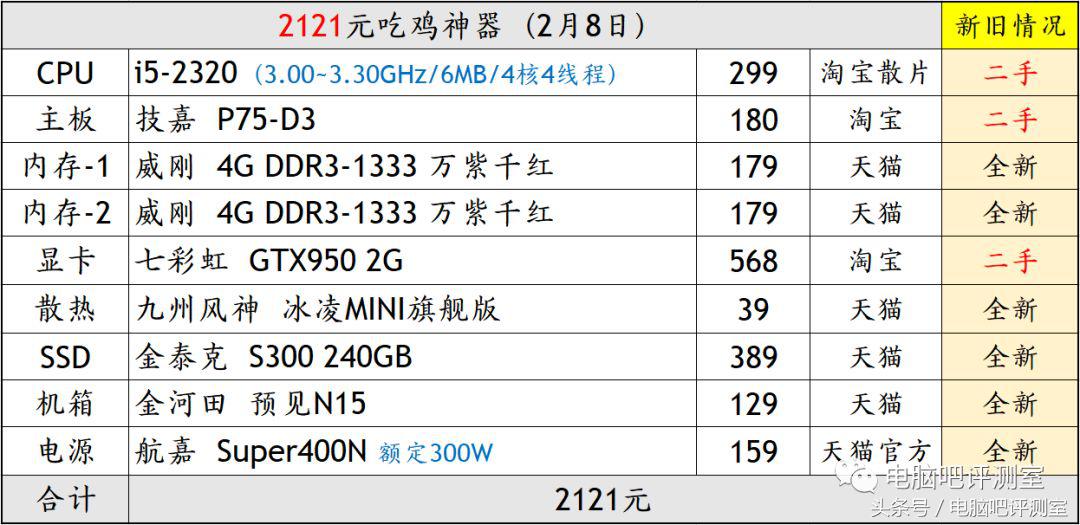 | 2121元吃鸡神器（2月8日） | | | | 新旧情况 |
|---|---|---|---|---|
| CPU | i5-2320（3.00~3.30GHz/6MB/4核4线程） | 299 | 淘宝散片 | 二手 |
| 主板 | 技嘉 P75-D3 | 180 | 淘宝 | 二手 |
| 内存-1 | 威刚 4G DDR3-1333 万紫千红 | 179 | 天猫 | 全新 |
| 内存-2 | 威刚 4G DDR3-1333 万紫千红 | 179 | 天猫 | 全新 |
| 显卡 | 七彩虹 GTX950 2G | 568 | 淘宝 | 二手 |
| 散热 | 九州风神 冰凌MINI旗舰版 | 39 | 天猫 | 全新 |
| SSD | 金泰克 S300 240GB | 389 | 天猫 | 全新 |
| 机箱 | 金河田 预见N15 | 129 | 天猫 | 全新 |
| 电源 | 航嘉 Super400N 额定300W | 159 | 天猫官方 | 全新 |
| 合计 | 2121元 | | | |

电脑吧评测室
头条号 / 电脑吧评测室